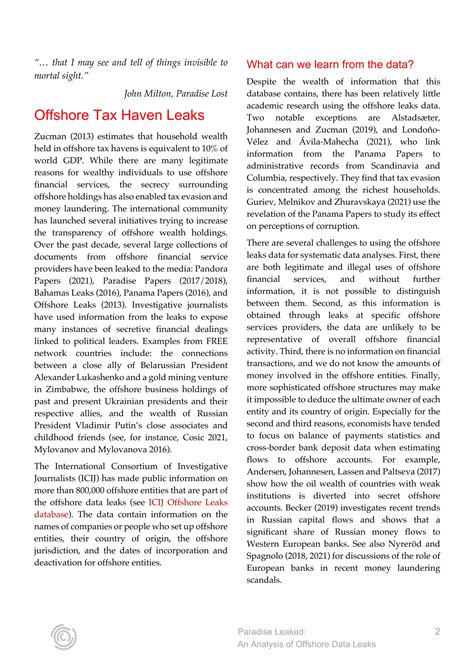 "… that I may see and tell of things invisible to mortal sight."

John Milton, Paradise Lost

Offshore Tax Haven Leaks

Zucman (2013) estimates that household wealth held in offshore tax havens is equivalent to 10% of world GDP. While there are many legitimate reasons for wealthy individuals to use offshore financial services, the secrecy surrounding offshore holdings has also enabled tax evasion and money laundering. The international community has launched several initiatives trying to increase the transparency of offshore wealth holdings. Over the past decade, several large collections of documents from offshore financial service providers have been leaked to the media: Pandora Papers (2021), Paradise Papers (2017/2018), Bahamas Leaks (2016), Panama Papers (2016), and Offshore Leaks (2013). Investigative journalists have used information from the leaks to expose many instances of secretive financial dealings linked to political leaders. Examples from FREE network countries include: the connections between a close ally of Belarussian President Alexander Lukashenko and a gold mining venture in Zimbabwe, the offshore business holdings of past and present Ukrainian presidents and their respective allies, and the wealth of Russian President Vladimir Putin's close associates and childhood friends (see, for instance, Cosic 2021, Mylovanov and Mylovanova 2016).

The International Consortium of Investigative Journalists (ICIJ) has made public information on more than 800,000 offshore entities that are part of the offshore data leaks (see ICIJ Offshore Leaks database). The data contain information on the names of companies or people who set up offshore entities, their country of origin, the offshore jurisdiction, and the dates of incorporation and deactivation for offshore entities.

What can we learn from the data?

Despite the wealth of information that this database contains, there has been relatively little academic research using the offshore leaks data. Two notable exceptions are Alstadsæter, Johannesen and Zucman (2019), and Londoño-Vélez and Ávila-Mahecha (2021), who link information from the Panama Papers to administrative records from Scandinavia and Columbia, respectively. They find that tax evasion is concentrated among the richest households. Guriev, Melnikov and Zhuravskaya (2021) use the revelation of the Panama Papers to study its effect on perceptions of corruption.

There are several challenges to using the offshore leaks data for systematic data analyses. First, there are both legitimate and illegal uses of offshore financial services, and without further information, it is not possible to distinguish between them. Second, as this information is obtained through leaks at specific offshore services providers, the data are unlikely to be representative of overall offshore financial activity. Third, there is no information on financial transactions, and we do not know the amounts of money involved in the offshore entities. Finally, more sophisticated offshore structures may make it impossible to deduce the ultimate owner of each entity and its country of origin. Especially for the second and third reasons, economists have tended to focus on balance of payments statistics and cross-border bank deposit data when estimating flows to offshore accounts. For example, Andersen, Johannesen, Lassen and Paltseva (2017) show how the oil wealth of countries with weak institutions is diverted into secret offshore accounts. Becker (2019) investigates recent trends in Russian capital flows and shows that a significant share of Russian money flows to Western European banks. See also Nyreröd and Spagnolo (2018, 2021) for discussions of the role of European banks in recent money laundering scandals.

Paradise Leaked:
An Analysis of Offshore Data Leaks

2